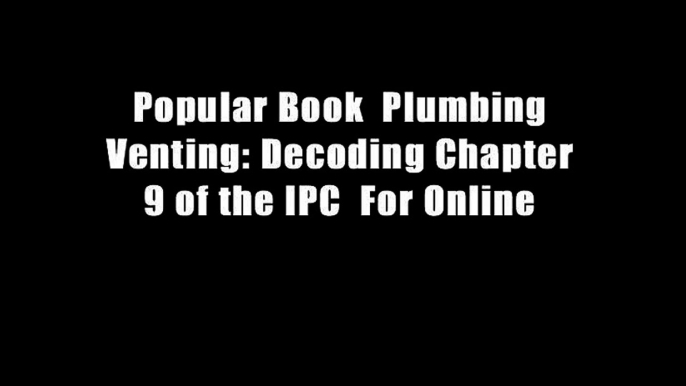 Popular Book  Plumbing Venting: Decoding Chapter 9 of the IPC  For Online